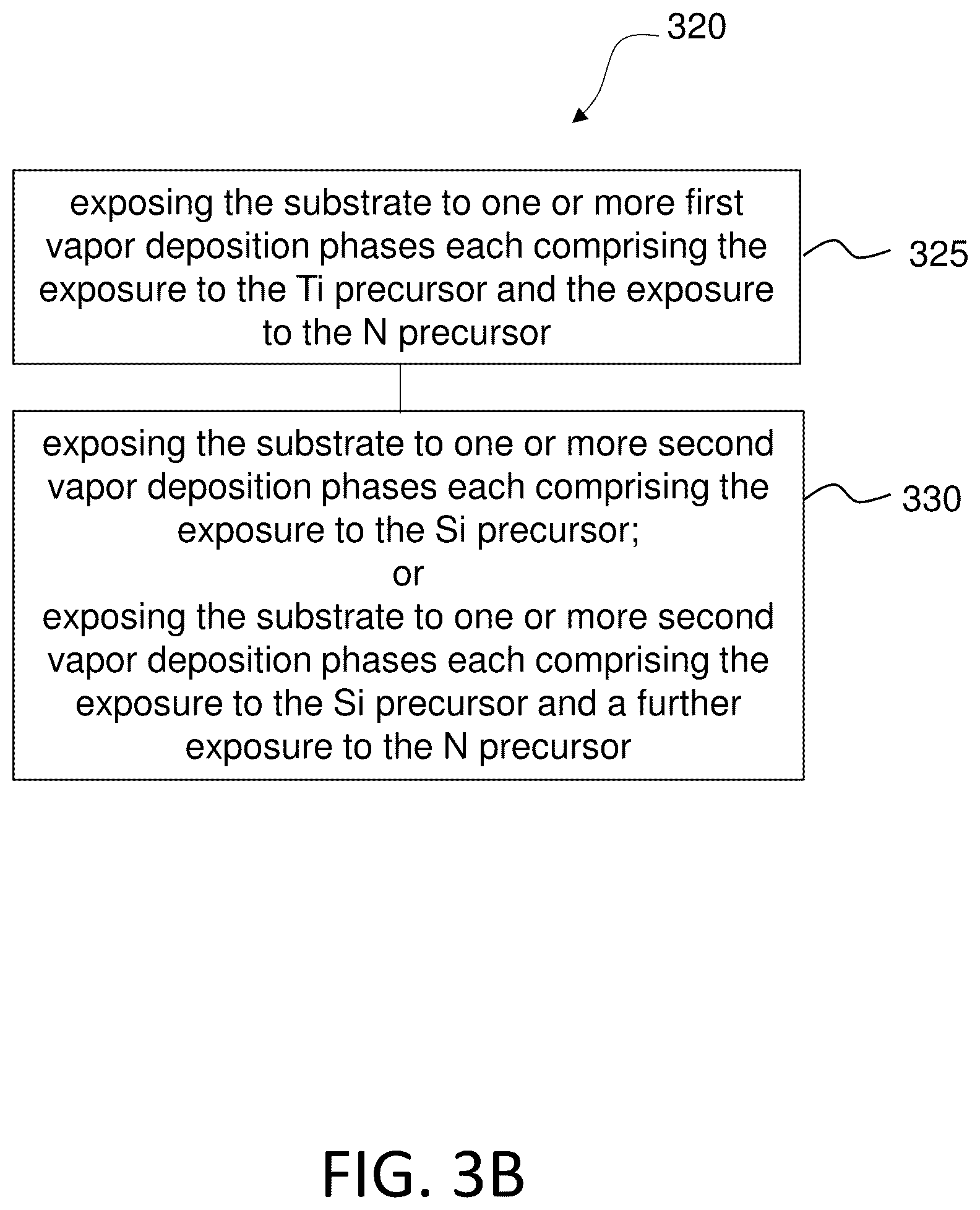 320

exposing the substrate to one or more first vapor deposition phases each comprising the exposure to the Ti precursor and the exposure to the N precursor

325

exposing the substrate to one or more second vapor deposition phases each comprising the exposure to the Si precursor;
or
exposing the substrate to one or more second vapor deposition phases each comprising the exposure to the Si precursor and a further exposure to the N precursor

330

FIG. 3B